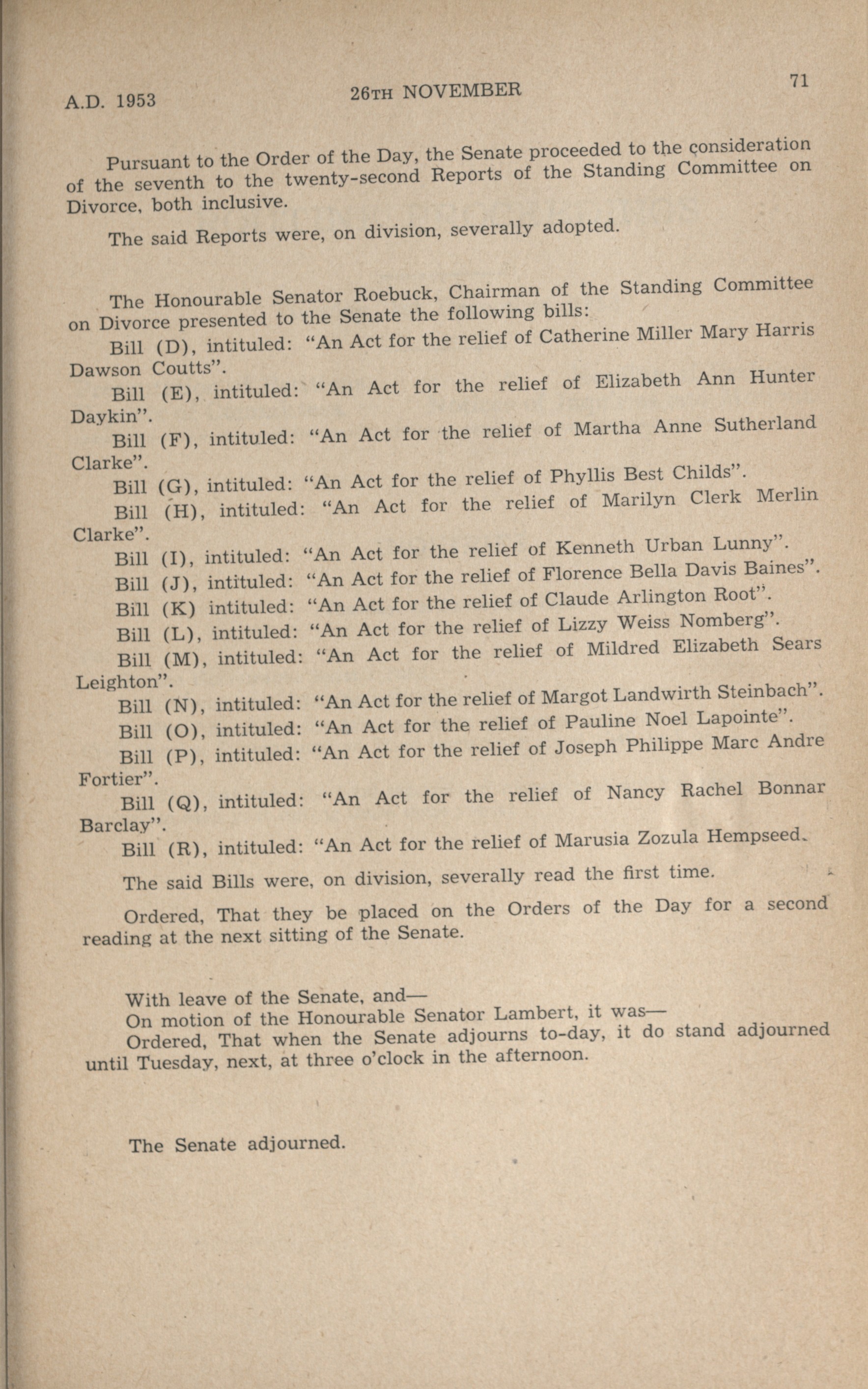 A.D. 1953 26TH NOVEMBER 71

Pursuant to the Order of the Day, the Senate proceeded to the consideration of the seventh to the twenty-second Reports of the Standing Committee on Divorce, both inclusive.

The said Reports were, on division, severally adopted.

The Honourable Senator Roebuck, Chairman of the Standing Committee on Divorce presented to the Senate the following bills:

Bill (D), intituled: "An Act for the relief of Catherine Miller Mary Harris Dawson Coutts".

Bill (E), intituled: "An Act for the relief of Elizabeth Ann Hunter Daykin".

Bill (F), intituled: "An Act for the relief of Martha Anne Sutherland Clarke".

Bill (G), intituled: "An Act for the relief of Phyllis Best Childs".

Bill (H), intituled: "An Act for the relief of Marilyn Clerk Merlin Clarke".

Bill (I), intituled: "An Act for the relief of Kenneth Urban Lunny".

Bill (J), intituled: "An Act for the relief of Florence Bella Davis Baines".

Bill (K) intituled: "An Act for the relief of Claude Arlington Root".

Bill (L), intituled: "An Act for the relief of Lizzy Weiss Nomberg".

Bill (M), intituled: "An Act for the relief of Mildred Elizabeth Sears Leighton".

Bill (N), intituled: "An Act for the relief of Margot Landwirth Steinbach".

Bill (O), intituled: "An Act for the relief of Pauline Noel Lapointe".

Bill (P), intituled: "An Act for the relief of Joseph Philippe Marc Andre Fortier".

Bill (Q), intituled: "An Act for the relief of Nancy Rachel Bonnar Barclay".

Bill (R), intituled: "An Act for the relief of Marusia Zozula Hempseed.

The said Bills were, on division, severally read the first time.

Ordered, That they be placed on the Orders of the Day for a second reading at the next sitting of the Senate.

With leave of the Senate, and—
On motion of the Honourable Senator Lambert, it was—
Ordered, That when the Senate adjourns to-day, it do stand adjourned until Tuesday, next, at three o'clock in the afternoon.

The Senate adjourned.